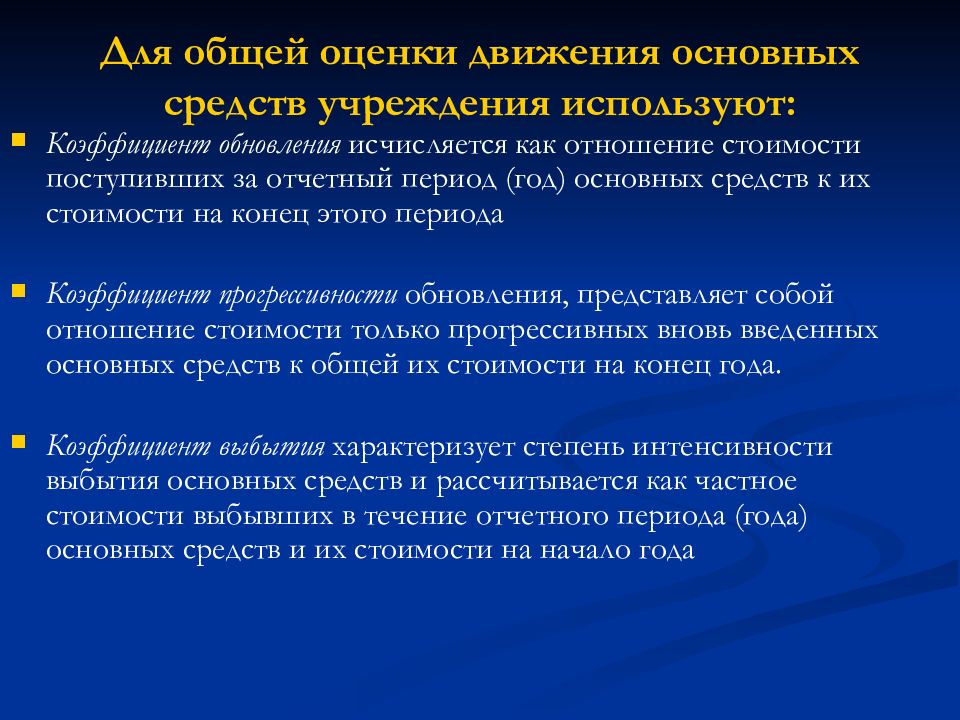 Для общей оценки движения основных средств учреждения используют:

Коэффициент обновления исчисляется как отношение стоимости поступивших за отчетный период (год) основных средств к их стоимости на конец этого периода

Коэффициент прогрессивности обновления, представляет собой отношение стоимости только прогрессивных вновь введенных основных средств к общей их стоимости на конец года.

Коэффициент выбытия характеризует степень интенсивности выбытия основных средств и рассчитывается как частное стоимости выбывших в течение отчетного периода (года) основных средств и их стоимости на начало года